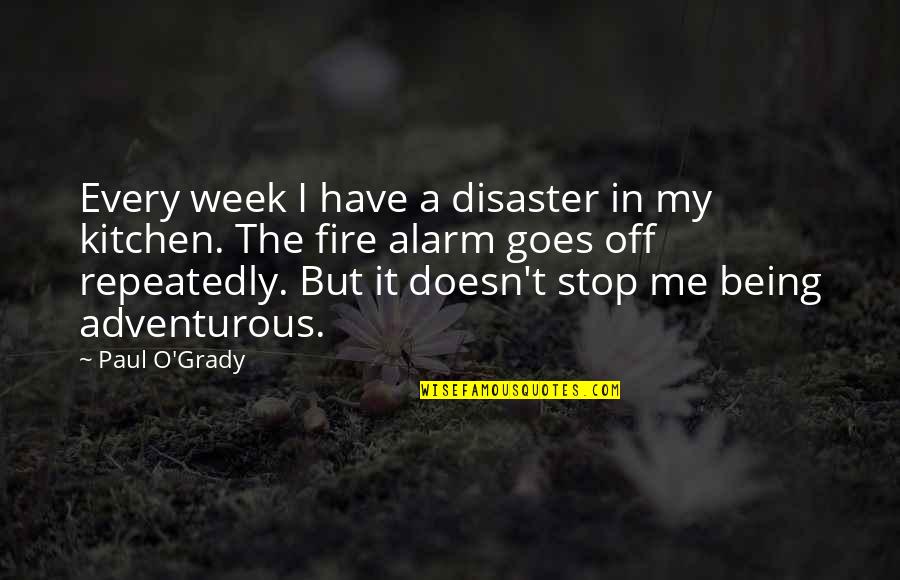 Every week I have a disaster in my kitchen. The fire alarm goes off repeatedly. But it doesn't stop me being adventurous.

~ Paul O'Grady

WISEFAMOUSQUOTES.COM